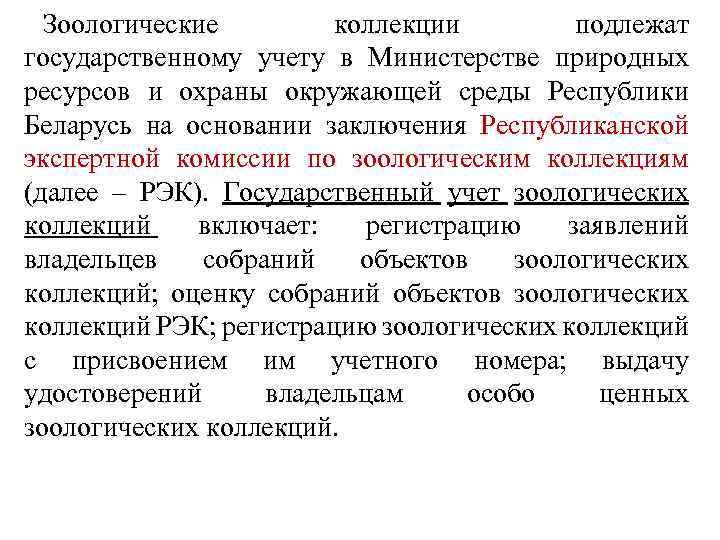 Зоологические коллекции подлежат государственному учету в Министерстве природных ресурсов и охраны окружающей среды Республики Беларусь на основании заключения Республиканской экспертной комиссии по зоологическим коллекциям (далее – РЭК). Государственный учет зоологических коллекций включает: регистрацию заявлений владельцев собраний объектов зоологических коллекций; оценку собраний объектов зоологических коллекций РЭК; регистрацию зоологических коллекций с присвоением им учетного номера; выдачу удостоверений владельцам особо ценных зоологических коллекций.